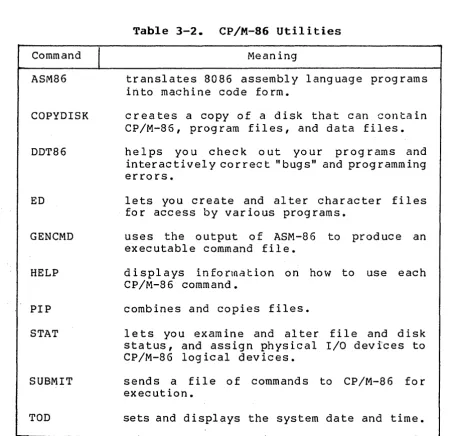 Table 3-2. CP/M-86 Utilities

| Command | Meaning |
|---|---|
| ASM86 | translates 8086 assembly language programs into machine code form. |
| COPYDISK | creates a copy of a disk that can contain CP/M-86, program files, and data files. |
| DDT86 | helps you check out your programs and interactively correct "bugs" and programming errors. |
| ED | lets you create and alter character files for access by various programs. |
| GENCMD | uses the output of ASM-86 to produce an executable command file. |
| HELP | displays information on how to use each CP/M-86 command. |
| PIP | combines and copies files. |
| STAT | lets you examine and alter file and disk status, and assign physical I/O devices to CP/M-86 logical devices. |
| SUBMIT | sends a file of commands to CP/M-86 for execution. |
| TOD | sets and displays the system date and time. |